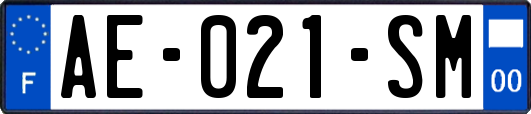 F
AE-021-SM
00